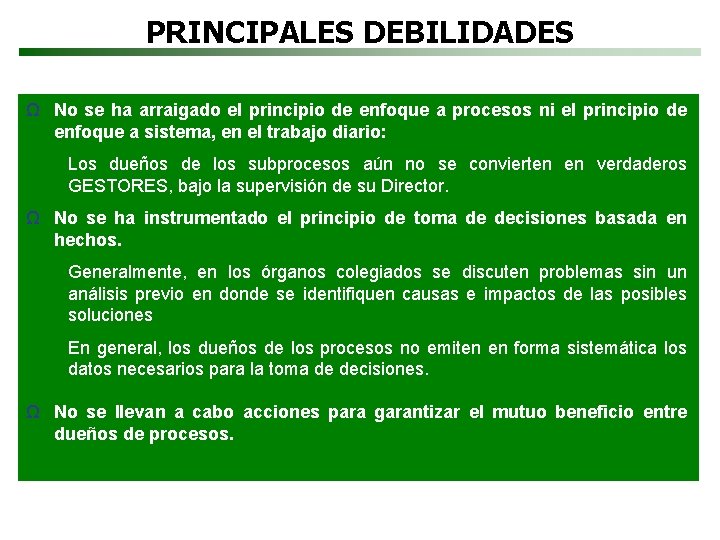 PRINCIPALES DEBILIDADES

Ω No se ha arraigado el principio de enfoque a procesos ni el principio de enfoque a sistema, en el trabajo diario:

Los dueños de los subprocesos aún no se convierten en verdaderos GESTORES, bajo la supervisión de su Director.

Ω No se ha instrumentado el principio de toma de decisiones basada en hechos.

Generalmente, en los órganos colegiados se discuten problemas sin un análisis previo en donde se identifiquen causas e impactos de las posibles soluciones

En general, los dueños de los procesos no emiten en forma sistemática los datos necesarios para la toma de decisiones.

Ω No se llevan a cabo acciones para garantizar el mutuo beneficio entre dueños de procesos.